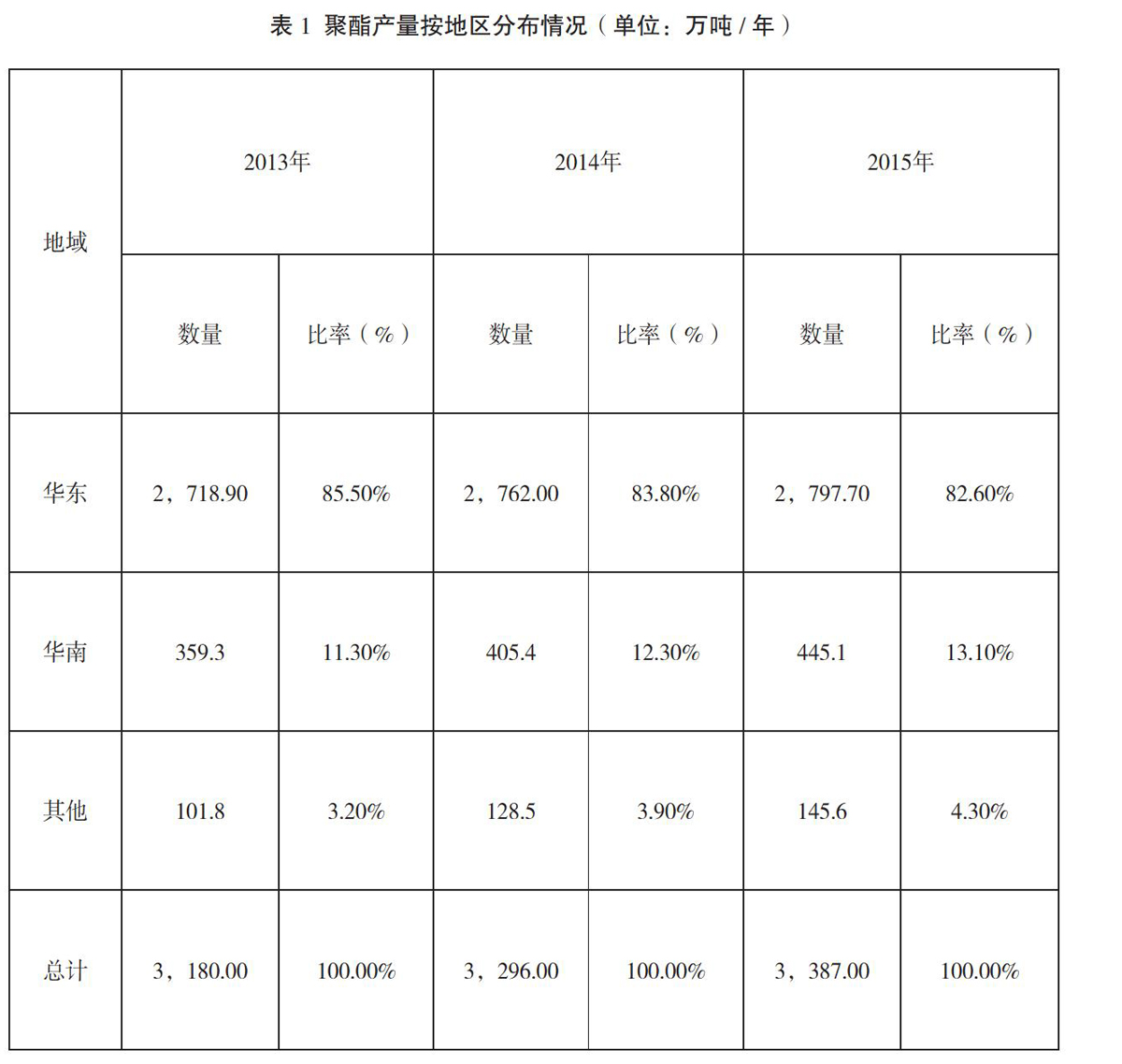 表 1 聚酯产量按地区分布情况（单位：万吨 / 年）

| 地域 | 2013年 | | 2014年 | | 2015年 | |
|---|---|---|---|---|---|---|
| | 数量 | 比率（%） | 数量 | 比率（%） | 数量 | 比率（%） |
| 华东 | 2，718.90 | 85.50% | 2，762.00 | 83.80% | 2，797.70 | 82.60% |
| 华南 | 359.3 | 11.30% | 405.4 | 12.30% | 445.1 | 13.10% |
| 其他 | 101.8 | 3.20% | 128.5 | 3.90% | 145.6 | 4.30% |
| 总计 | 3，180.00 | 100.00% | 3，296.00 | 100.00% | 3，387.00 | 100.00% |